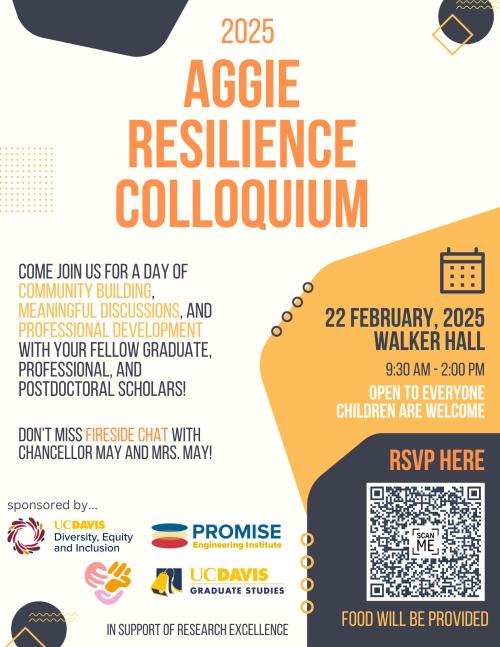 2025

AGGIE RESILIENCE COLLOQUIUM

COME JOIN US FOR A DAY OF COMMUNITY BUILDING, MEANINGFUL DISCUSSIONS, AND PROFESSIONAL DEVELOPMENT WITH YOUR FELLOW GRADUATE, PROFESSIONAL, AND POSTDOCTORAL SCHOLARS!

DON'T MISS FIRESIDE CHAT WITH CHANCELLOR MAY AND MRS. MAY!

22 FEBRUARY, 2025
WALKER HALL

9:30 AM - 2:00 PM

OPEN TO EVERYONE
CHILDREN ARE WELCOME

RSVP HERE

SCAN ME

FOOD WILL BE PROVIDED

sponsored by...

UCDAVIS
Diversity, Equity and Inclusion

PROMISE
Engineering Institute

UCDAVIS
GRADUATE STUDIES

IN SUPPORT OF RESEARCH EXCELLENCE